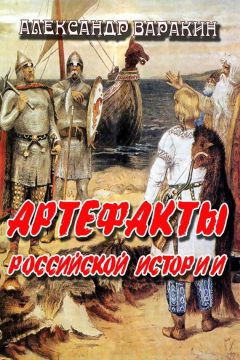 АЛЕКСАНДР ВАРАКИН

АРТЕФАКТЫ
РОССИЙСКОЙ ИСТОРИИ